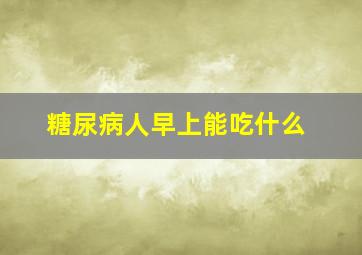 糖尿病人早上能吃什么